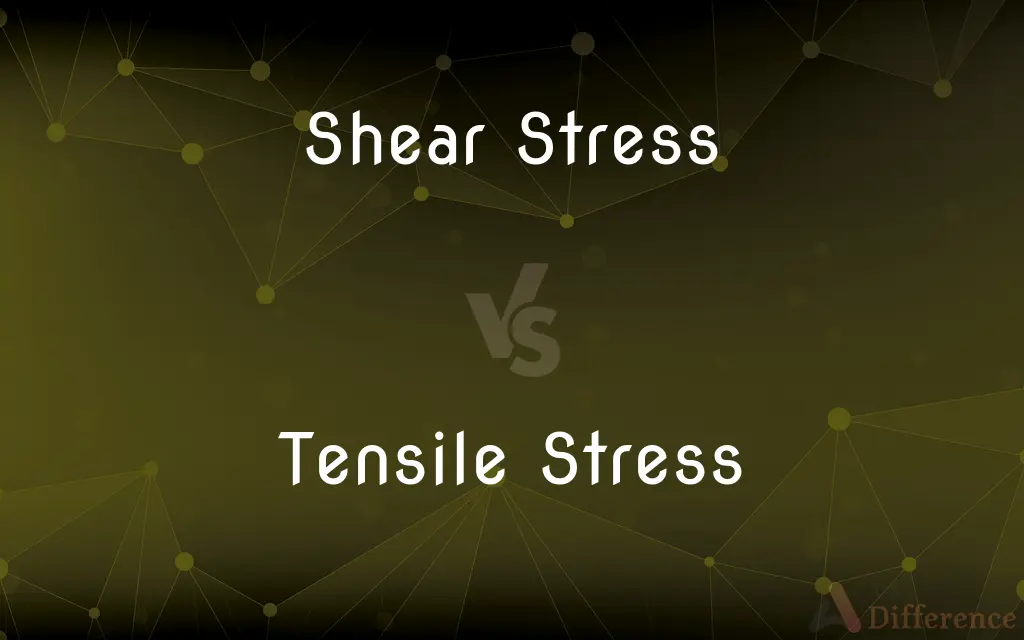 Shear Stress

VS

Tensile Stress

Difference